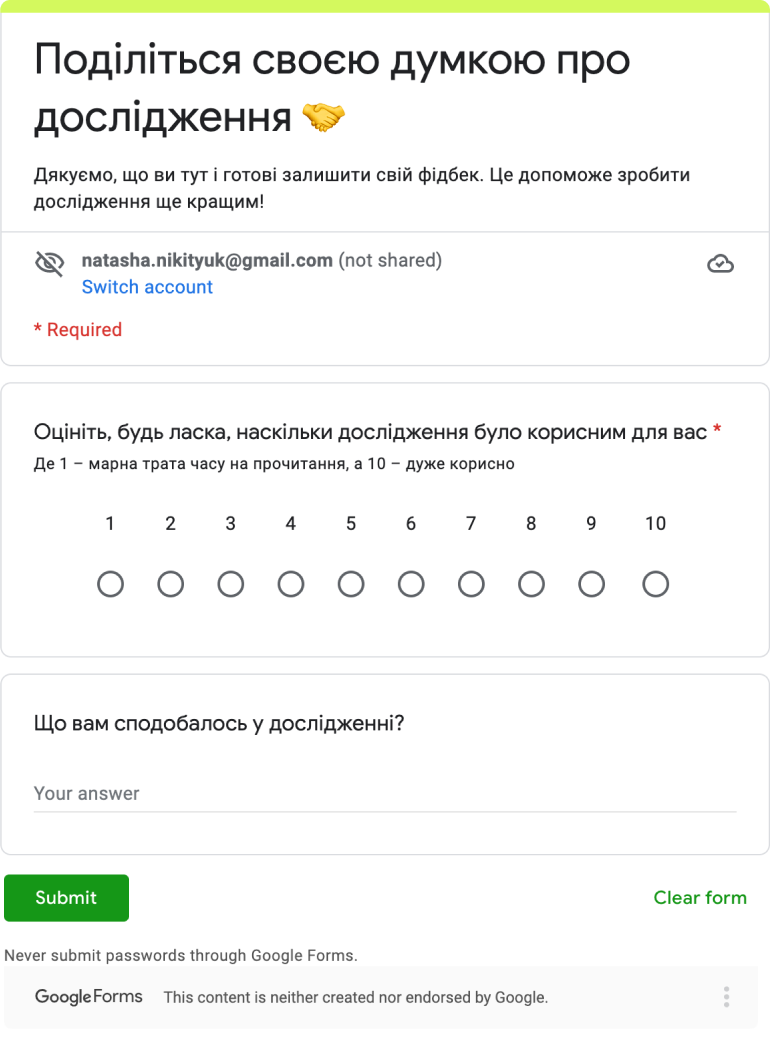 Поділіться своєю думкою про дослідження 🤝

Дякуємо, що ви тут і готові залишити свій фідбек. Це допоможе зробити дослідження ще кращим!

natasha.nikityuk@gmail.com (not shared)
Switch account

* Required

Оцініть, будь ласка, наскільки дослідження було корисним для вас *
Де 1 – марна трата часу на прочитання, а 10 – дуже корисно

1 2 3 4 5 6 7 8 9 10

Що вам сподобалось у дослідженні?

Your answer

Submit

Clear form

Never submit passwords through Google Forms.

Google Forms This content is neither created nor endorsed by Google.